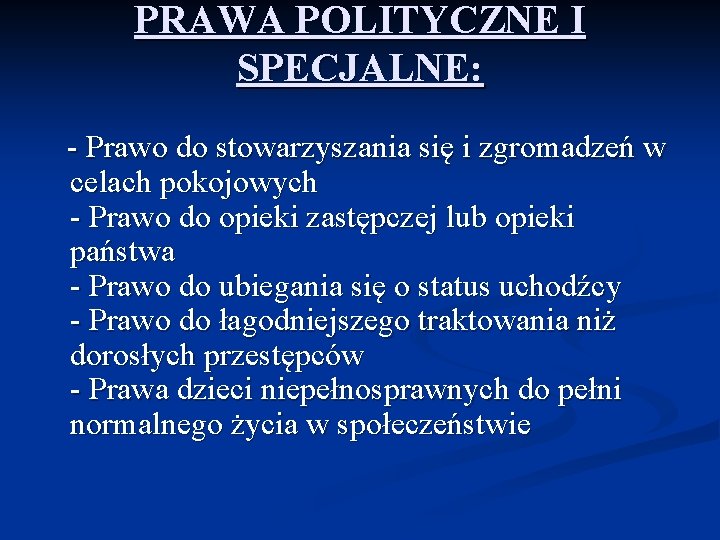 PRAWA POLITYCZNE I SPECJALNE:

- Prawo do stowarzyszania się i zgromadzeń w celach pokojowych
- Prawo do opieki zastępczej lub opieki państwa
- Prawo do ubiegania się o status uchodźcy
- Prawo do łagodniejszego traktowania niż dorosłych przestępców
- Prawa dzieci niepełnosprawnych do pełni normalnego życia w społeczeństwie